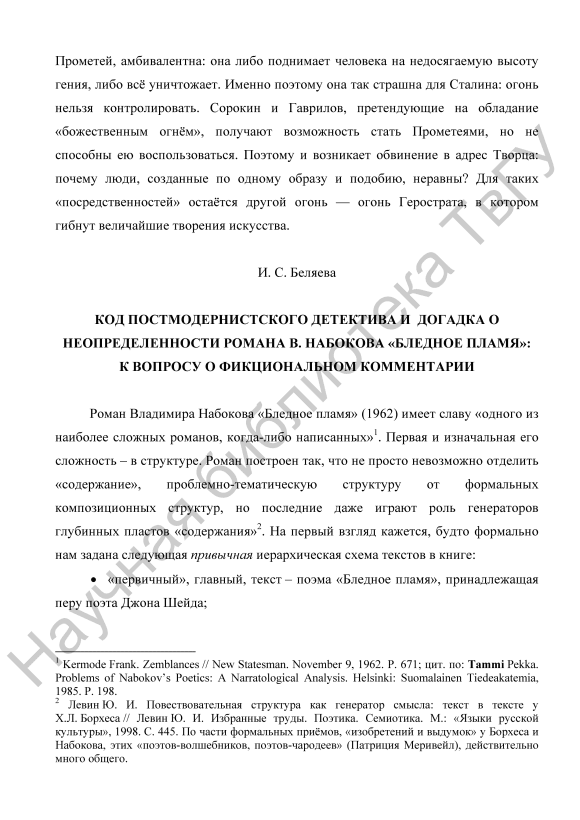 Прометей, амбивалентна: она либо поднимает человека на недосягаемую высоту гения, либо всё уничтожает. Именно поэтому она так страшна для Сталина: огонь нельзя контролировать. Сорокин и Гаврилов, претендующие на обладание «божественным огнём», получают возможность стать Прометеями, но не способны ею воспользоваться. Поэтому и возникает обвинение в адрес Творца: почему люди, созданные по одному образу и подобию, неравны? Для таких «посредственностей» остаётся другой огонь — огонь Герострата, в котором гибнут величайшие творения искусства.

И. С. Беляева

КОД ПОСТМОДЕРНИСТСКОГО ДЕТЕКТИВА И ДОГАДКА О НЕОПРЕДЕЛЕННОСТИ РОМАНА В. НАБОКОВА «БЛЕДНОЕ ПЛАМЯ»: К ВОПРОСУ О ФИКЦИОНАЛЬНОМ КОММЕНТАРИИ

Роман Владимира Набокова «Бледное пламя» (1962) имеет славу «одного из наиболее сложных романов, когда-либо написанных»$^1$. Первая и изначальная его сложность – в структуре. Роман построен так, что не просто невозможно отделить «содержание», проблемно-тематическую структуру от формальных композиционных структур, но последние даже играют роль генераторов глубинных пластов «содержания»$^2$. На первый взгляд кажется, будто формально нам задана следующая привычная иерархическая схема текстов в книге:

• «первичный», главный, текст – поэма «Бледное пламя», принадлежащая перу поэта Джона Шейда;

$^1$ Kermode Frank. Zemblances // New Statesman. November 9, 1962. P. 671; цит. по: Tammi Pekka. Problems of Nabokov's Poetics: A Narratological Analysis. Helsinki: Suomalainen Tiedeakatemia, 1985. P. 198.
$^2$ Левин Ю. И. Повествовательная структура как генератор смысла: текст в тексте у Х.Л. Борхеса // Левин Ю. И. Избранные труды. Поэтика. Семиотика. М.: «Языки русской культуры», 1998. С. 445. По части формальных приёмов, «изобретений и выдумок» у Борхеса и Набокова, этих «поэтов-волшебников, поэтов-чародеев» (Патриция Меривейл), действительно много общего.

Научная библиотека ТвГУ